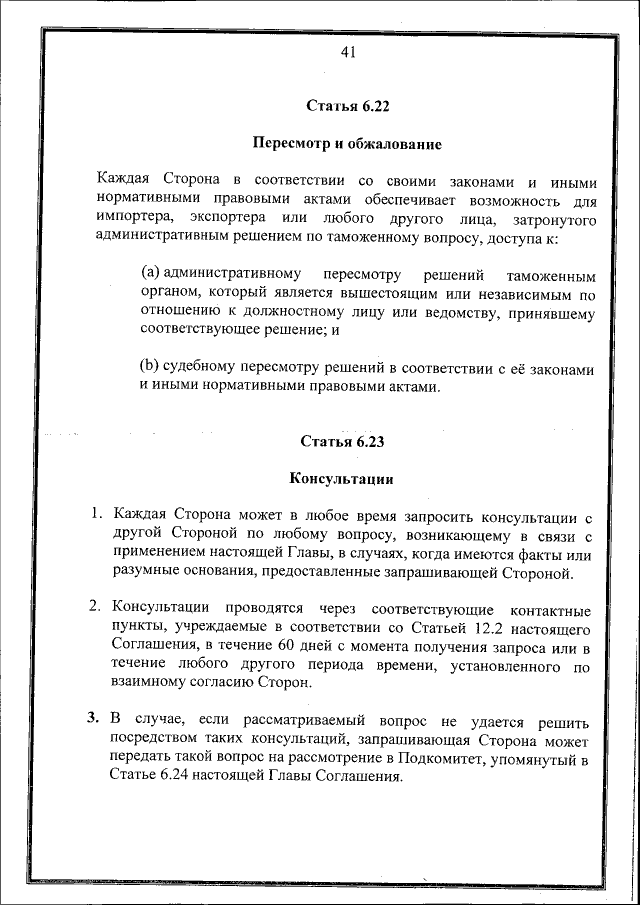 41

Статья 6.22

Пересмотр и обжалование

Каждая Сторона в соответствии со своими законами и иными нормативными правовыми актами обеспечивает возможность для импортера, экспортера или любого другого лица, затронутого административным решением по таможенному вопросу, доступа к:

(a) административному пересмотру решений таможенным органом, который является вышестоящим или независимым по отношению к должностному лицу или ведомству, принявшему соответствующее решение; и

(b) судебному пересмотру решений в соответствии с её законами и иными нормативными правовыми актами.

Статья 6.23

Консультации

1. Каждая Сторона может в любое время запросить консультации с другой Стороной по любому вопросу, возникающему в связи с применением настоящей Главы, в случаях, когда имеются факты или разумные основания, предоставленные запрашивающей Стороной.

2. Консультации проводятся через соответствующие контактные пункты, учреждаемые в соответствии со Статьей 12.2 настоящего Соглашения, в течение 60 дней с момента получения запроса или в течение любого другого периода времени, установленного по взаимному согласию Сторон.

3. В случае, если рассматриваемый вопрос не удается решить посредством таких консультаций, запрашивающая Сторона может передать такой вопрос на рассмотрение в Подкомитет, упомянутый в Статье 6.24 настоящей Главы Соглашения.